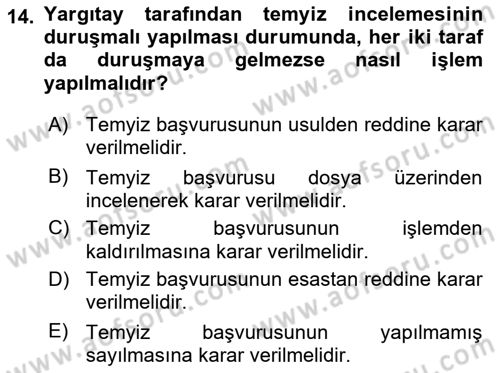 14. Yargıtay tarafından temyiz incelemesinin duruşmalı yapılması durumunda, her iki taraf da duruşmaya gelmezse nasıl işlem yapılmalıdır?

A) Temyiz başvurusunun usulden reddine karar verilmelidir.

B) Temyiz başvurusu dosya üzerinden incelenerek karar verilmelidir.

C) Temyiz başvurusunun işlemden kaldırılmasına karar verilmelidir.

D) Temyiz başvurusunun esastan reddine karar verilmelidir.

E) Temyiz başvurusunun yapılmamış sayılmasına karar verilmelidir.

www.aofsoru.com